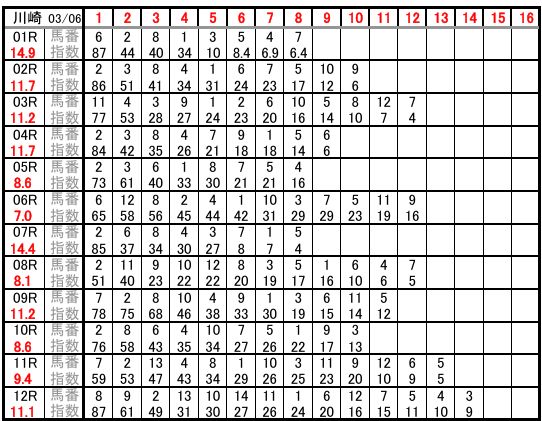 | 川崎 03/06 | | 1 | 2 | 3 | 4 | 5 | 6 | 7 | 8 | 9 | 10 | 11 | 12 | 13 | 14 | 15 | 16 |
|---|---|---|---|---|---|---|---|---|---|---|---|---|---|---|---|---|---|
| 01R | 馬番 | 6 | 2 | 8 | 1 | 3 | 5 | 4 | 7 | | | | | | | | |
| 14.9 | 指数 | 87 | 44 | 40 | 34 | 10 | 8.4 | 6.9 | 6.4 | | | | | | | | |
| 02R | 馬番 | 2 | 3 | 8 | 4 | 1 | 6 | 7 | 5 | 10 | 9 | | | | | | |
| 11.7 | 指数 | 86 | 51 | 41 | 34 | 31 | 24 | 23 | 17 | 12 | 6 | | | | | | |
| 03R | 馬番 | 11 | 4 | 3 | 9 | 1 | 2 | 6 | 10 | 5 | 8 | 12 | 7 | | | | |
| 11.2 | 指数 | 77 | 53 | 28 | 27 | 24 | 23 | 20 | 16 | 14 | 10 | 7 | 4 | | | | |
| 04R | 馬番 | 2 | 3 | 8 | 4 | 7 | 9 | 1 | 5 | 6 | | | | | | | |
| 11.7 | 指数 | 84 | 42 | 35 | 26 | 21 | 18 | 18 | 14 | 6 | | | | | | | |
| 05R | 馬番 | 2 | 3 | 6 | 1 | 8 | 7 | 5 | 4 | | | | | | | | |
| 8.6 | 指数 | 73 | 61 | 40 | 33 | 30 | 21 | 21 | 16 | | | | | | | | |
| 06R | 馬番 | 6 | 12 | 8 | 2 | 4 | 1 | 10 | 3 | 7 | 5 | 11 | 9 | | | | |
| 7.0 | 指数 | 65 | 58 | 56 | 45 | 44 | 42 | 31 | 29 | 29 | 23 | 19 | 16 | | | | |
| 07R | 馬番 | 2 | 6 | 8 | 4 | 3 | 7 | 1 | 5 | | | | | | | | |
| 14.4 | 指数 | 85 | 37 | 34 | 30 | 27 | 8 | 7 | 4 | | | | | | | | |
| 08R | 馬番 | 2 | 11 | 9 | 10 | 12 | 8 | 3 | 5 | 1 | 6 | 4 | 7 | | | | |
| 8.1 | 指数 | 51 | 40 | 23 | 22 | 22 | 20 | 19 | 17 | 16 | 10 | 6 | 5 | | | | |
| 09R | 馬番 | 7 | 2 | 8 | 10 | 4 | 9 | 1 | 3 | 6 | 11 | 5 | | | | | |
| 11.2 | 指数 | 78 | 75 | 68 | 46 | 38 | 33 | 30 | 19 | 15 | 14 | 12 | | | | | |
| 10R | 馬番 | 2 | 8 | 6 | 4 | 10 | 7 | 5 | 1 | 9 | 3 | | | | | | |
| 8.6 | 指数 | 76 | 58 | 43 | 35 | 34 | 27 | 26 | 22 | 17 | 13 | | | | | | |
| 11R | 馬番 | 7 | 2 | 13 | 4 | 8 | 1 | 10 | 3 | 11 | 9 | 12 | 6 | 5 | | | |
| 9.4 | 指数 | 59 | 53 | 47 | 43 | 34 | 29 | 26 | 25 | 23 | 20 | 10 | 9 | 5 | | | |
| 12R | 馬番 | 8 | 9 | 2 | 13 | 10 | 14 | 11 | 1 | 6 | 12 | 7 | 5 | 4 | 3 | | |
| 11.1 | 指数 | 87 | 61 | 49 | 31 | 30 | 27 | 26 | 24 | 20 | 16 | 15 | 11 | 10 | 9 | | |